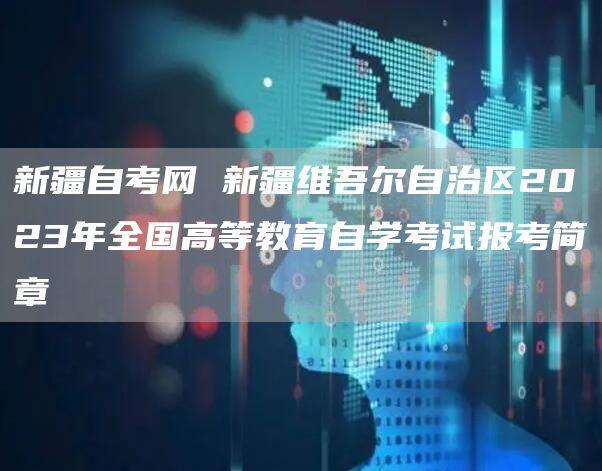 新疆自考网 新疆维吾尔自治区2023年全国高等教育自学考试报考简章